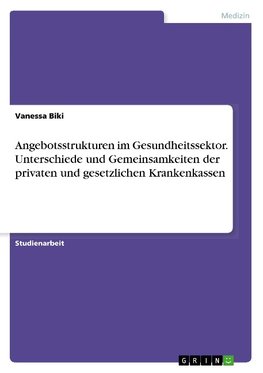 Medizin

Vanessa Biki

Angebotsstrukturen im Gesundheitssektor. Unterschiede und Gemeinsamkeiten der privaten und gesetzlichen Krankenkassen

Studienarbeit

GRIN